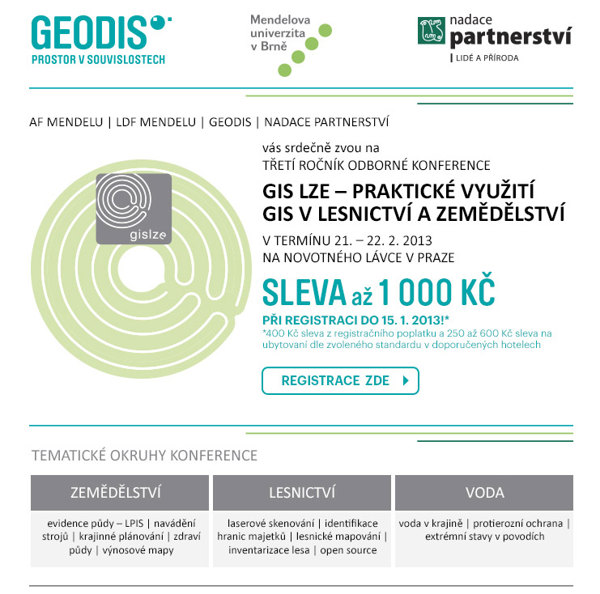 GEODIS
PROSTOR V SOUVISLOSTECH

Mendelova univerzita v Brně

nadace partnerství
| LIDÉ A PŘÍRODA

AF MENDELU | LDF MENDELU | GEODIS | NADACE PARTNERSTVÍ

gislze

vás srdečně zvou na
TŘETÍ ROČNÍK ODBORNÉ KONFERENCE

GIS LZE – PRAKTICKÉ VYUŽITÍ GIS V LESNICTVÍ A ZEMĚDĚLSTVÍ

V TERMÍNU 21. – 22. 2. 2013
NA NOVOTNÉHO LÁVCE V PRAZE

SLEVA až 1 000 KČ
PŘI REGISTRACI DO 15. 1. 2013!*
*400 Kč sleva z registračního poplatku a 250 až 600 Kč sleva na ubytovaní dle zvoleného standardu v doporučených hotelech

REGISTRACE ZDE

TEMATICKÉ OKRUHY KONFERENCE

| ZEMĚDĚLSTVÍ | LESNICTVÍ | VODA |
|---|---|---|
| evidence půdy – LPIS \| navádění strojů \| krajinné plánování \| zdraví půdy \| výnosové mapy | laserové skenování \| identifikace hranic majetků \| lesnické mapování \| inventarizace lesa \| open source | voda v krajině \| protierozní ochrana \| extrémní stavy v povodích |